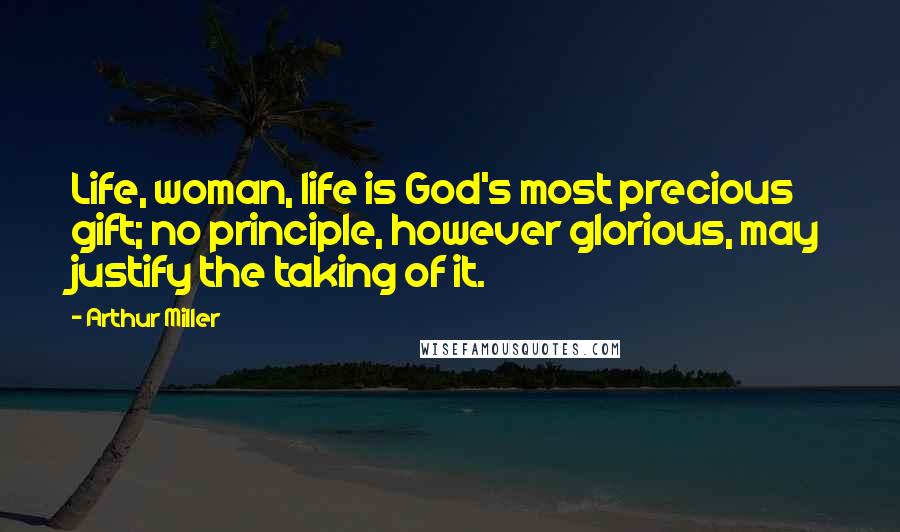 Life, woman, life is God's most precious gift; no principle, however glorious, may justify the taking of it.

- Arthur Miller

WISEFAMOUSQUOTES.COM